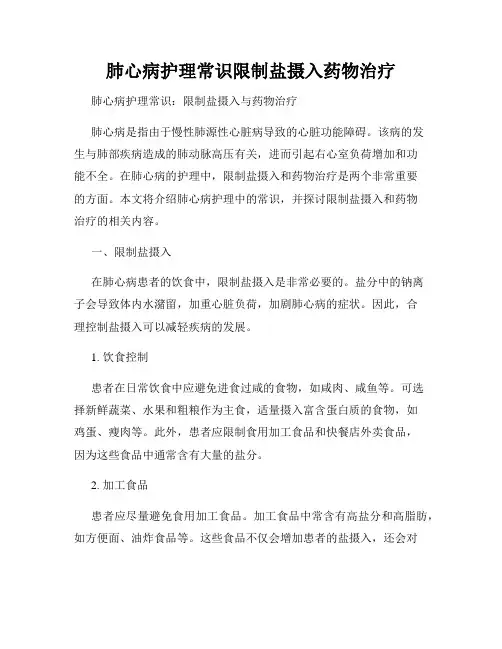 肺心病护理常识限制盐摄入药物治疗

肺心病护理常识：限制盐摄入与药物治疗

肺心病是指由于慢性肺源性心脏病导致的心脏功能障碍。该病的发生与肺部疾病造成的肺动脉高压有关，进而引起右心室负荷增加和功能不全。在肺心病的护理中，限制盐摄入和药物治疗是两个非常重要的方面。本文将介绍肺心病护理中的常识，并探讨限制盐摄入和药物治疗的相关内容。

一、限制盐摄入

在肺心病患者的饮食中，限制盐摄入是非常必要的。盐分中的钠离子会导致体内水潴留，加重心脏负荷，加剧肺心病的症状。因此，合理控制盐摄入可以减轻疾病的发展。

1. 饮食控制

患者在日常饮食中应避免进食过咸的食物，如咸肉、咸鱼等。可选择新鲜蔬菜、水果和粗粮作为主食，适量摄入富含蛋白质的食物，如鸡蛋、瘦肉等。此外，患者应限制食用加工食品和快餐店外卖食品，因为这些食品中通常含有大量的盐分。

2. 加工食品

患者应尽量避免食用加工食品。加工食品中常含有高盐分和高脂肪，如方便面、油炸食品等。这些食品不仅会增加患者的盐摄入，还会对